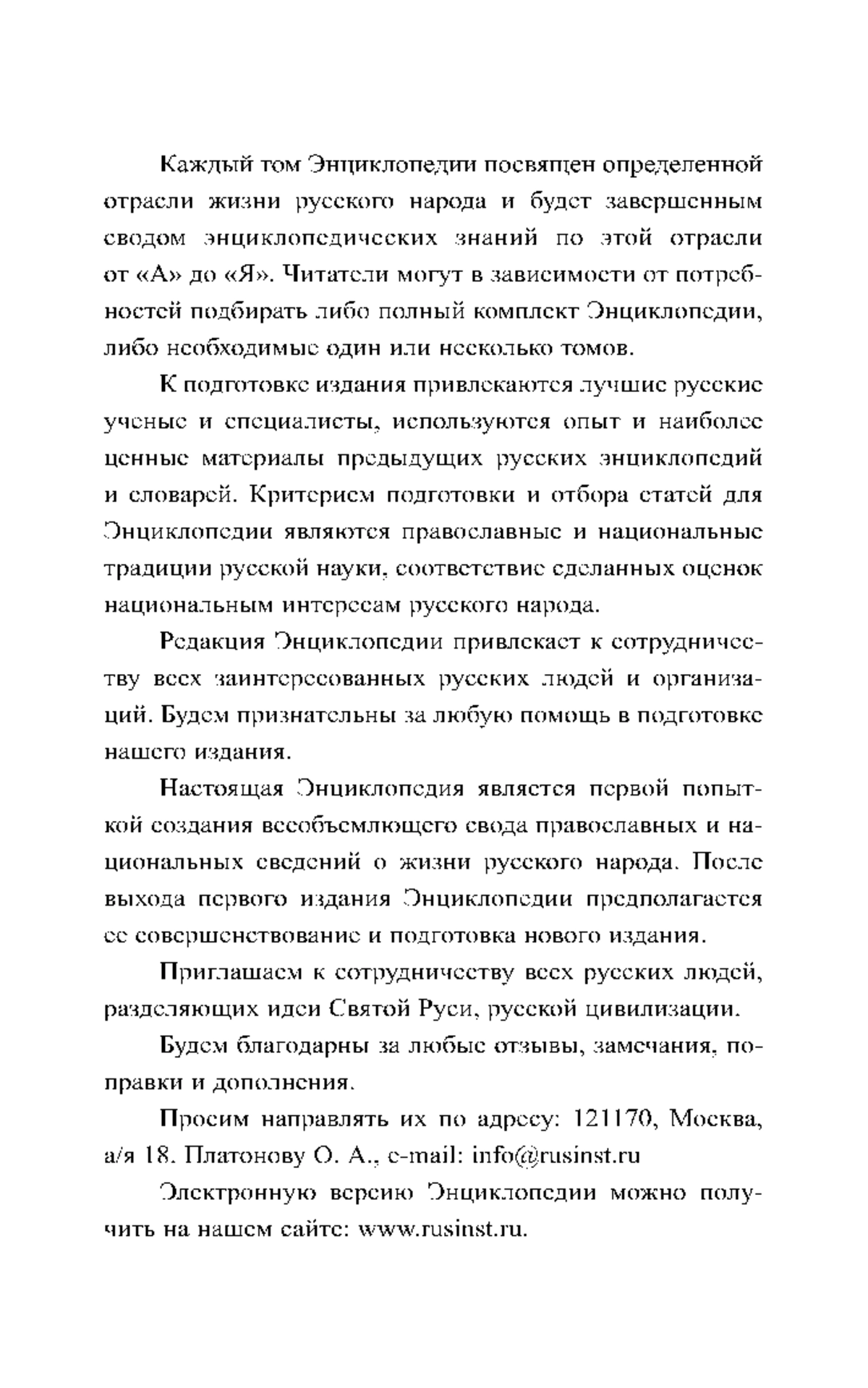 Каждый том Энциклопедии посвящен определенной отрасли жизни русского народа и будет завершенным сводом энциклопедических знаний по этой отрасли от «А» до «Я». Читатели могут в зависимости от потребностей подбирать либо полный комплект Энциклопедии, либо необходимые один или несколько томов.

К подготовке издания привлекаются лучшие русские ученые и специалисты, используются опыт и наиболее ценные материалы предыдущих русских энциклопедий и словарей. Критерием подготовки и отбора статей для Энциклопедии являются православные и национальные традиции русской науки, соответствие сделанных оценок национальным интересам русского народа.

Редакция Энциклопедии привлекает к сотрудничеству всех заинтересованных русских людей и организаций. Будем признательны за любую помощь в подготовке нашего издания.

Настоящая Энциклопедия является первой попыткой создания всеобъемлющего свода православных и национальных сведений о жизни русского народа. После выхода первого издания Энциклопедии предполагается ее совершенствование и подготовка нового издания.

Приглашаем к сотрудничеству всех русских людей, разделяющих идеи Святой Руси, русской цивилизации.

Будем благодарны за любые отзывы, замечания, поправки и дополнения.

Просим направлять их по адресу: 121170, Москва, а/я 18. Платонову О. А., e-mail: info@rusinst.ru

Электронную версию Энциклопедии можно получить на нашем сайте: www.rusinst.ru.